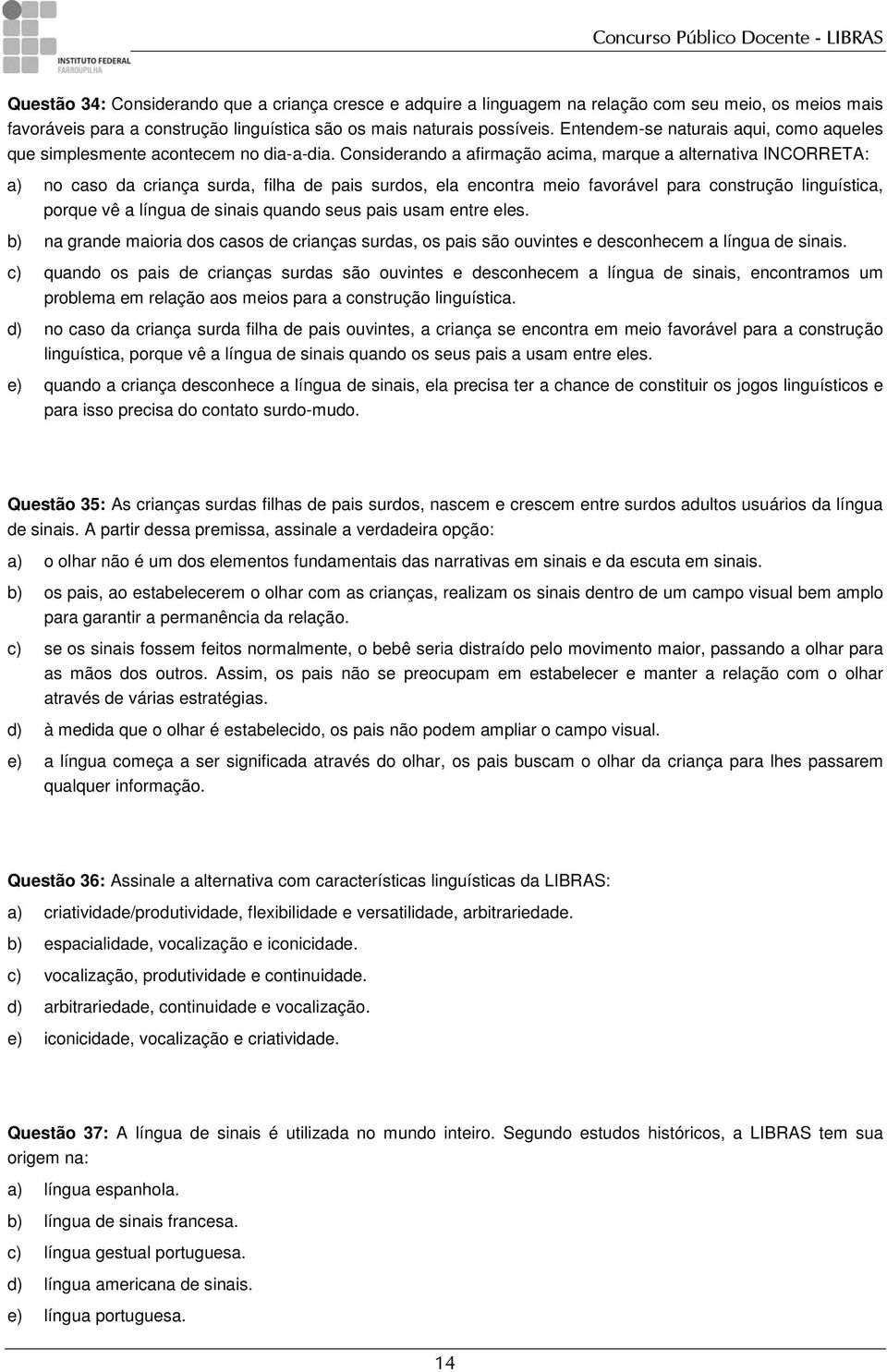 INSTITUTO FEDERAL
FARROUPILHA

Concurso Público Docente - LIBRAS

Questão 34: Considerando que a criança cresce e adquire a linguagem na relação com seu meio, os meios mais favoráveis para a construção linguística são os mais naturais possíveis. Entendem-se naturais aqui, como aqueles que simplesmente acontecem no dia-a-dia. Considerando a afirmação acima, marque a alternativa INCORRETA:

a) no caso da criança surda, filha de pais surdos, ela encontra meio favorável para construção linguística, porque vê a língua de sinais quando seus pais usam entre eles.

b) na grande maioria dos casos de crianças surdas, os pais são ouvintes e desconhecem a língua de sinais.

c) quando os pais de crianças surdas são ouvintes e desconhecem a língua de sinais, encontramos um problema em relação aos meios para a construção linguística.

d) no caso da criança surda filha de pais ouvintes, a criança se encontra em meio favorável para a construção linguística, porque vê a língua de sinais quando os seus pais a usam entre eles.

e) quando a criança desconhece a língua de sinais, ela precisa ter a chance de constituir os jogos linguísticos e para isso precisa do contato surdo-mudo.

Questão 35: As crianças surdas filhas de pais surdos, nascem e crescem entre surdos adultos usuários da língua de sinais. A partir dessa premissa, assinale a verdadeira opção:

a) o olhar não é um dos elementos fundamentais das narrativas em sinais e da escuta em sinais.

b) os pais, ao estabelecerem o olhar com as crianças, realizam os sinais dentro de um campo visual bem amplo para garantir a permanência da relação.

c) se os sinais fossem feitos normalmente, o bebê seria distraído pelo movimento maior, passando a olhar para as mãos dos outros. Assim, os pais não se preocupam em estabelecer e manter a relação com o olhar através de várias estratégias.

d) à medida que o olhar é estabelecido, os pais não podem ampliar o campo visual.

e) a língua começa a ser significada através do olhar, os pais buscam o olhar da criança para lhes passarem qualquer informação.

Questão 36: Assinale a alternativa com características linguísticas da LIBRAS:

a) criatividade/produtividade, flexibilidade e versatilidade, arbitrariedade.

b) espacialidade, vocalização e iconicidade.

c) vocalização, produtividade e continuidade.

d) arbitrariedade, continuidade e vocalização.

e) iconicidade, vocalização e criatividade.

Questão 37: A língua de sinais é utilizada no mundo inteiro. Segundo estudos históricos, a LIBRAS tem sua origem na:

a) língua espanhola.

b) língua de sinais francesa.

c) língua gestual portuguesa.

d) língua americana de sinais.

e) língua portuguesa.

14